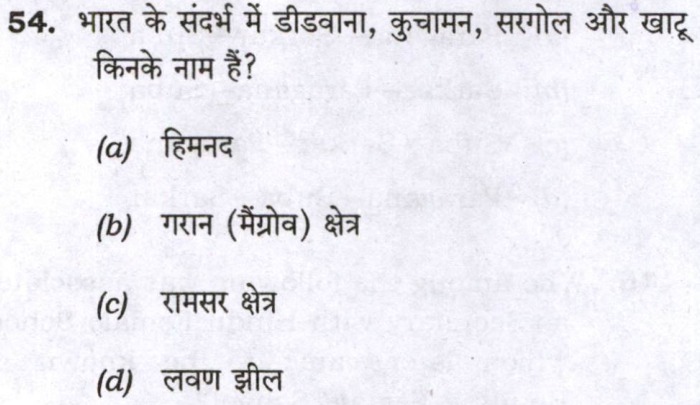 54. भारत के संदर्भ में डीडवाना, कुचामन, सरगोल और खाटू किनके नाम हैं?

(a) हिमनद

(b) गरान (मैंग्रोव) क्षेत्र

(c) रामसर क्षेत्र

(d) लवण झील